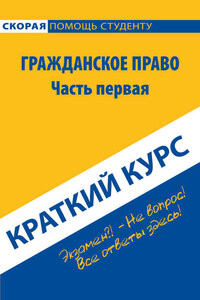 СКОРАЯ ПОМОЩЬ СТУДЕНТУ

ГРАЖДАНСКОЕ ПРАВО
Часть первая

КРАТКИЙ КУРС

Экзамен?! – Не вопрос!
Все ответы здесь!